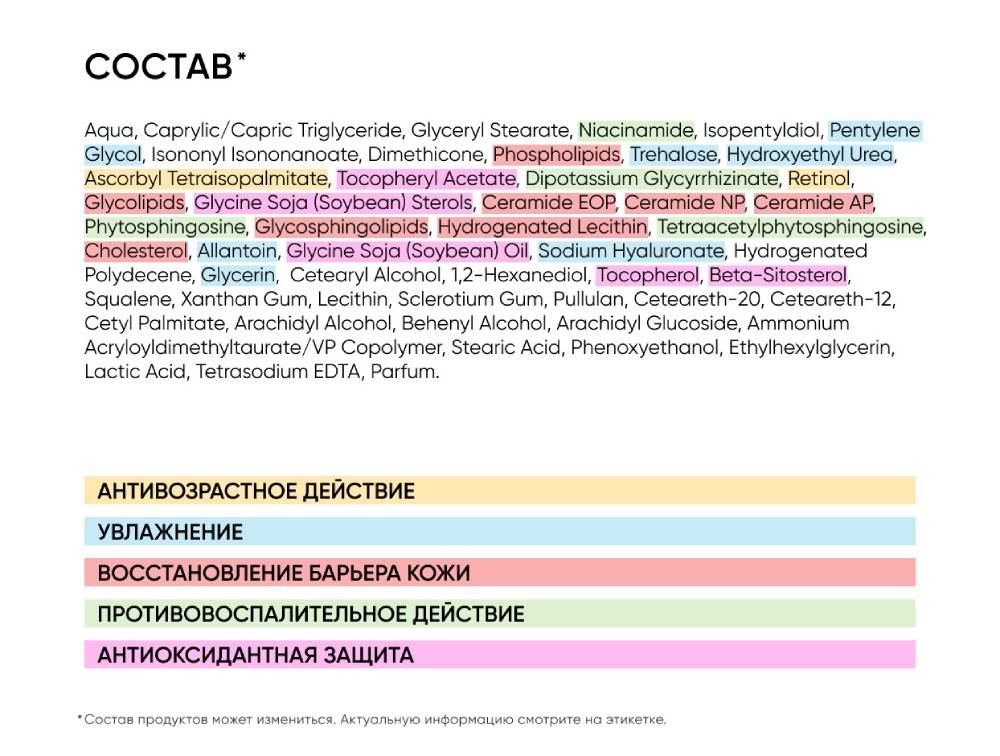 СОСТАВ*

Aqua, Caprylic/Capric Triglyceride, Glyceryl Stearate, Niacinamide, Isopentyldiol, Pentylene Glycol, Isononyl Isononanoate, Dimethicone, Phospholipids, Trehalose, Hydroxyethyl Urea, Ascorbyl Tetraisopalmitate, Tocopheryl Acetate, Dipotassium Glycyrrhizinate, Retinol, Glycolipids, Glycine Soja (Soybean) Sterols, Ceramide EOP, Ceramide NP, Ceramide AP, Phytosphingosine, Glycosphingolipids, Hydrogenated Lecithin, Tetraacetylphytosphingosine, Cholesterol, Allantoin, Glycine Soja (Soybean) Oil, Sodium Hyaluronate, Hydrogenated Polydecene, Glycerin, Cetearyl Alcohol, 1,2-Hexanediol, Tocopherol, Beta-Sitosterol, Squalene, Xanthan Gum, Lecithin, Sclerotium Gum, Pullulan, Ceteareth-20, Ceteareth-12, Cetyl Palmitate, Arachidyl Alcohol, Behenyl Alcohol, Arachidyl Glucoside, Ammonium Acryloyldimethyltaurate/VP Copolymer, Stearic Acid, Phenoxyethanol, Ethylhexylglycerin, Lactic Acid, Tetrasodium EDTA, Parfum.

АНТИВОЗРАСТНОЕ ДЕЙСТВИЕ

УВЛАЖНЕНИЕ

ВОССТАНОВЛЕНИЕ БАРЬЕРА КОЖИ

ПРОТИВОВОСПАЛИТЕЛЬНОЕ ДЕЙСТВИЕ

АНТИОКСИДАНТНАЯ ЗАЩИТА

*Состав продуктов может измениться. Актуальную информацию смотрите на этикетке.